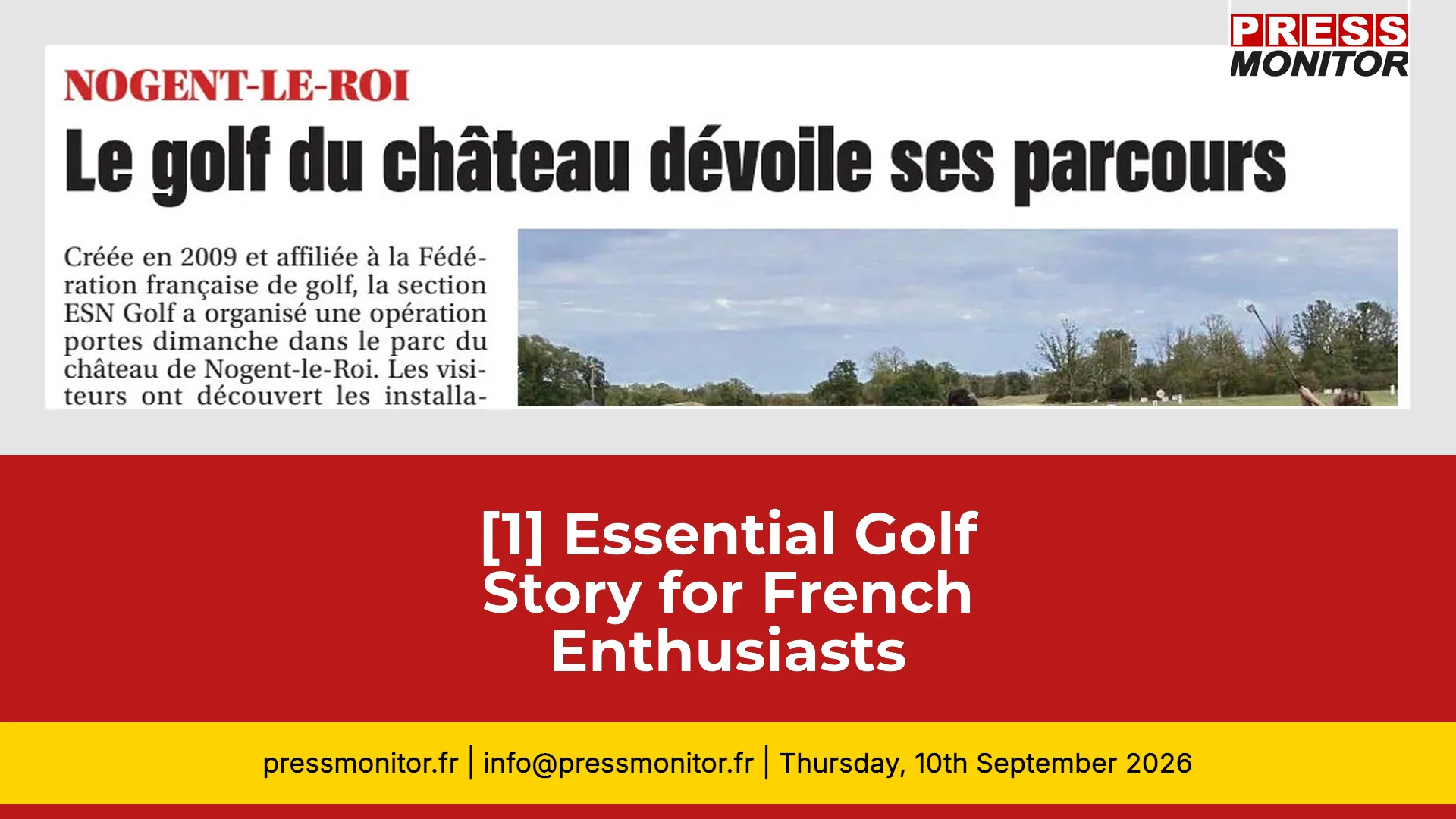 PRESS MONITOR

NOGENT-LE-ROI

Le golf du château dévoile ses parcours

Créée en 2009 et affiliée à la Fédération française de golf, la section ESN Golf a organisé une opération portes dimanche dans le parc du château de Nogent-le-Roi. Les visiteurs ont découvert les installa-

[1] Essential Golf Story for French Enthusiasts

pressmonitor.fr | info@pressmonitor.fr | Thursday, 10th September 2026